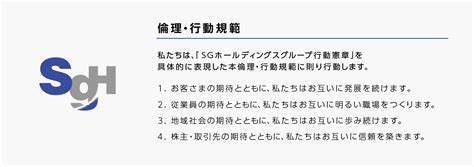 SgH

倫理・行動規範

私たちは、「SGホールディングスグループ行動憲章」を具体的に表現した本倫理・行動規範に則り行動します。

1. お客さまの期待とともに、私たちはお互いに発展を続けます。

2. 従業員の期待とともに、私たちはお互いに明るい職場をつくります。

3. 地域社会の期待とともに、私たちはお互いに歩み続けます。

4. 株主・取引先の期待とともに、私たちはお互いに信頼を築きます。